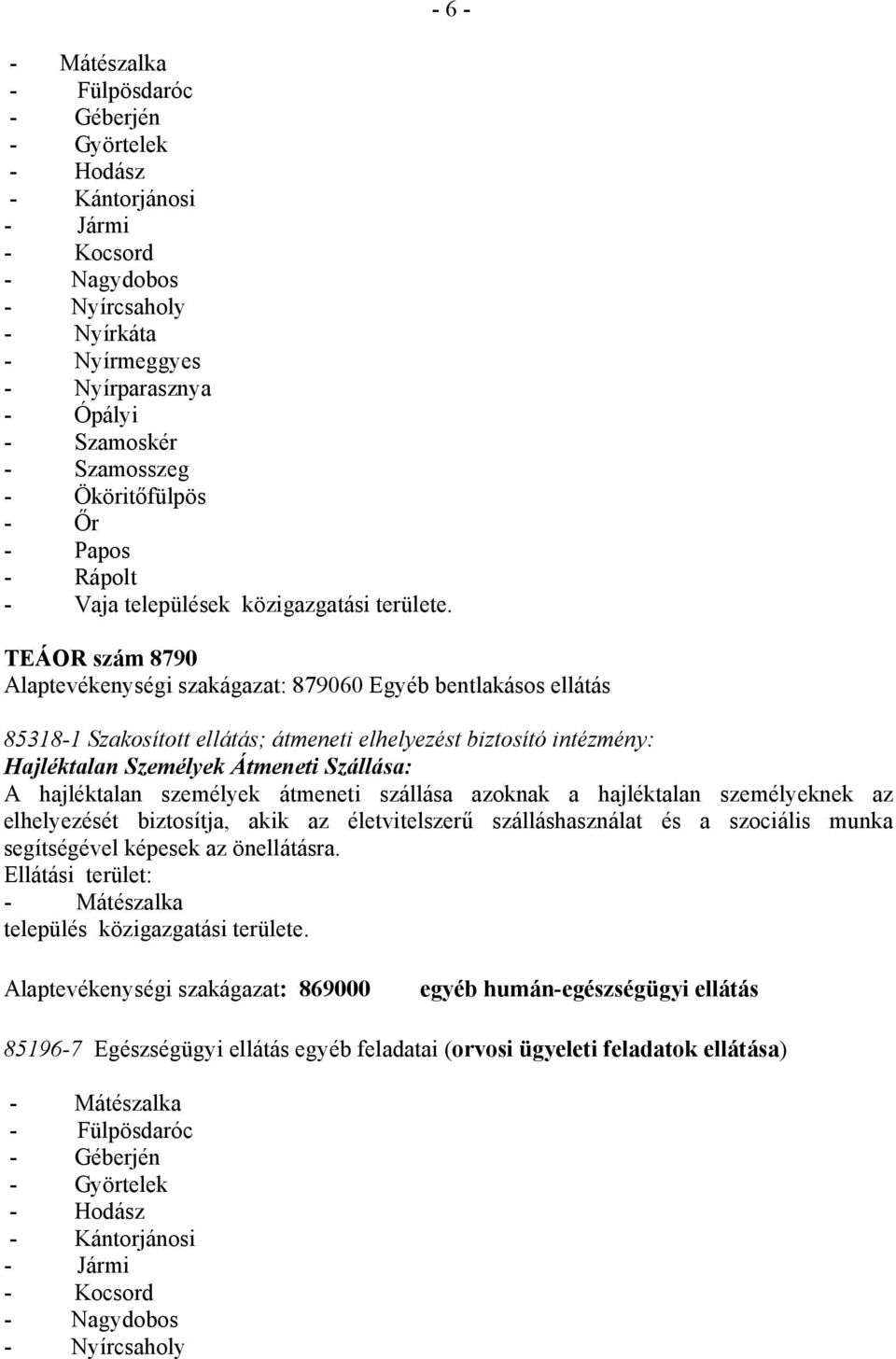 - 6 -

- Mátészalka
- Fülpösdaróc
- Géberjén
- Györtelek
- Hodász
- Kántorjánosi
- Jármi
- Kocsord
- Nagydobos
- Nyírcsaholy
- Nyírkáta
- Nyírmeggyes
- Nyírparasznya
- Ópályi
- Szamoskér
- Szamosszeg
- Ököritőfülpös
- Őr
- Papos
- Rápolt
- Vaja települések közigazgatási területe.

TEÁOR szám 8790
Alaptevékenységi szakágazat: 879060 Egyéb bentlakásos ellátás

85318-1 Szakosított ellátás; átmeneti elhelyezést biztosító intézmény:
Hajléktalan Személyek Átmeneti Szállása:
A hajléktalan személyek átmeneti szállása azoknak a hajléktalan személyeknek az elhelyezését biztosítja, akik az életvitelszerű szálláshasználat és a szociális munka segítségével képesek az önellátásra.
Ellátási terület:
- Mátészalka
település közigazgatási területe.

Alaptevékenységi szakágazat: 869000 egyéb humán-egészségügyi ellátás

85196-7 Egészségügyi ellátás egyéb feladatai (orvosi ügyeleti feladatok ellátása)

- Mátészalka
- Fülpösdaróc
- Géberjén
- Györtelek
- Hodász
- Kántorjánosi
- Jármi
- Kocsord
- Nagydobos
- Nyírcsaholy